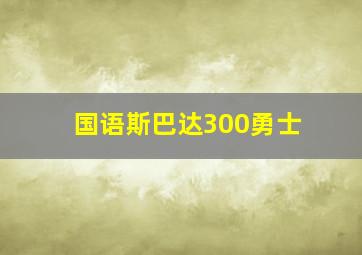 国语斯巴达300勇士